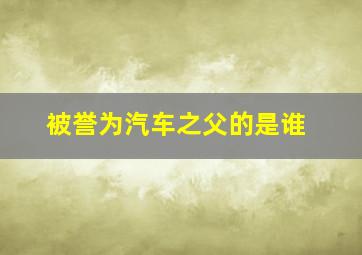 被誉为汽车之父的是谁